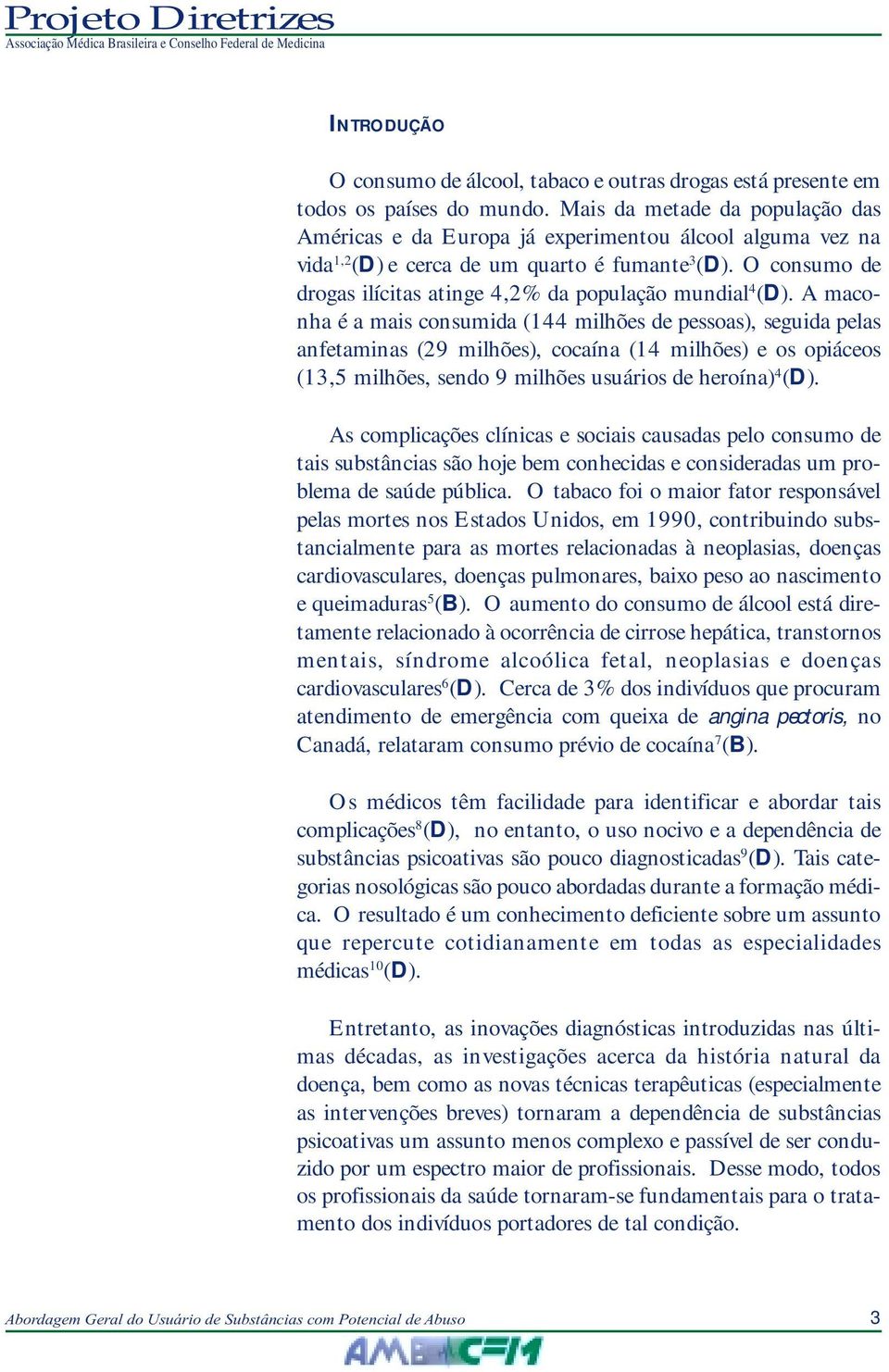 Projeto Diretrizes
Associação Médica Brasileira e Conselho Federal de Medicina

INTRODUÇÃO

O consumo de álcool, tabaco e outras drogas está presente em todos os países do mundo. Mais da metade da população das Américas e da Europa já experimentou álcool alguma vez na vida$^{1,2}$(D) e cerca de um quarto é fumante$^{3}$(D). O consumo de drogas ilícitas atinge 4,2% da população mundial$^{4}$(D). A maconha é a mais consumida (144 milhões de pessoas), seguida pelas anfetaminas (29 milhões), cocaína (14 milhões) e os opiáceos (13,5 milhões, sendo 9 milhões usuários de heroína)$^{4}$(D).

As complicações clínicas e sociais causadas pelo consumo de tais substâncias são hoje bem conhecidas e consideradas um problema de saúde pública. O tabaco foi o maior fator responsável pelas mortes nos Estados Unidos, em 1990, contribuindo substancialmente para as mortes relacionadas à neoplasias, doenças cardiovasculares, doenças pulmonares, baixo peso ao nascimento e queimaduras$^{5}$(B). O aumento do consumo de álcool está diretamente relacionado à ocorrência de cirrose hepática, transtornos mentais, síndrome alcoólica fetal, neoplasias e doenças cardiovasculares$^{6}$(D). Cerca de 3% dos indivíduos que procuram atendimento de emergência com queixa de angina pectoris, no Canadá, relataram consumo prévio de cocaína$^{7}$(B).

Os médicos têm facilidade para identificar e abordar tais complicações$^{8}$(D), no entanto, o uso nocivo e a dependência de substâncias psicoativas são pouco diagnosticadas$^{9}$(D). Tais categorias nosológicas são pouco abordadas durante a formação médica. O resultado é um conhecimento deficiente sobre um assunto que repercute cotidianamente em todas as especialidades médicas$^{10}$(D).

Entretanto, as inovações diagnósticas introduzidas nas últimas décadas, as investigações acerca da história natural da doença, bem como as novas técnicas terapêuticas (especialmente as intervenções breves) tornaram a dependência de substâncias psicoativas um assunto menos complexo e passível de ser conduzido por um espectro maior de profissionais. Desse modo, todos os profissionais da saúde tornaram-se fundamentais para o tratamento dos indivíduos portadores de tal condição.

Abordagem Geral do Usuário de Substâncias com Potencial de Abuso 3
AMB CFM